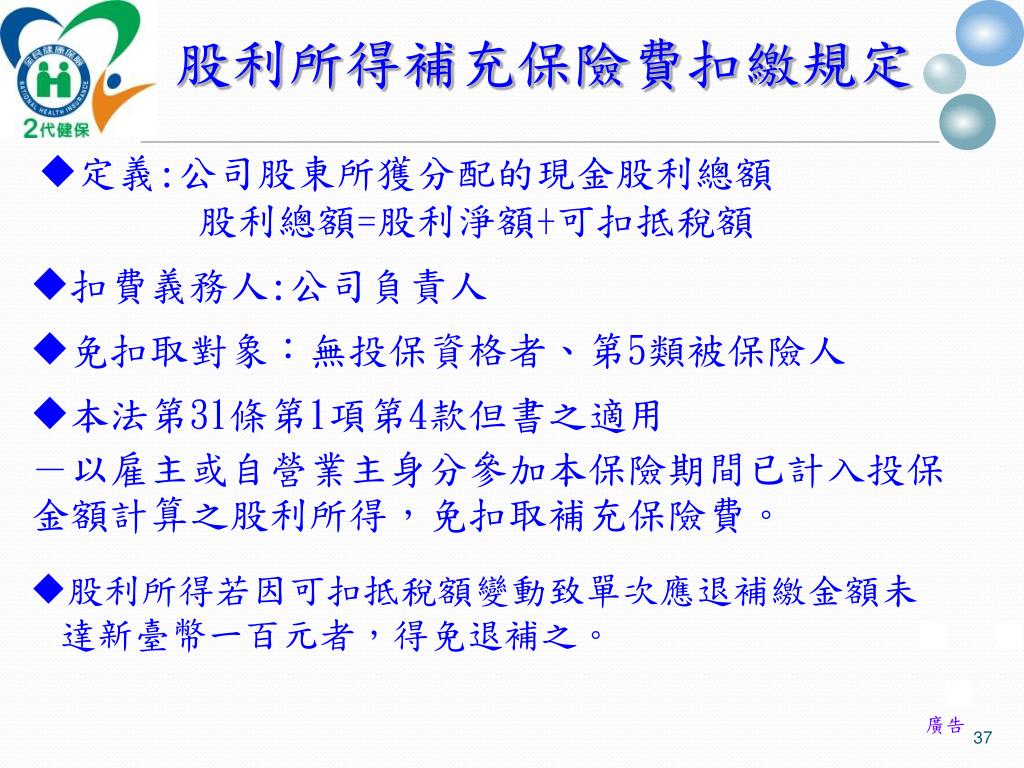 全民健康保險
NATIONAL HEALTH INSURANCE
2代健保

股利所得補充保險費扣繳規定

◆定義:公司股東所獲分配的現金股利總額
股利總額=股利淨額+可扣抵稅額

◆扣費義務人:公司負責人

◆免扣取對象：無投保資格者、第5類被保險人

◆本法第31條第1項第4款但書之適用
－以雇主或自營業主身分參加本保險期間已計入投保金額計算之股利所得，免扣取補充保險費。

◆股利所得若因可扣抵稅額變動致單次應退補繳金額未達新臺幣一百元者，得免退補之。

廣告
37